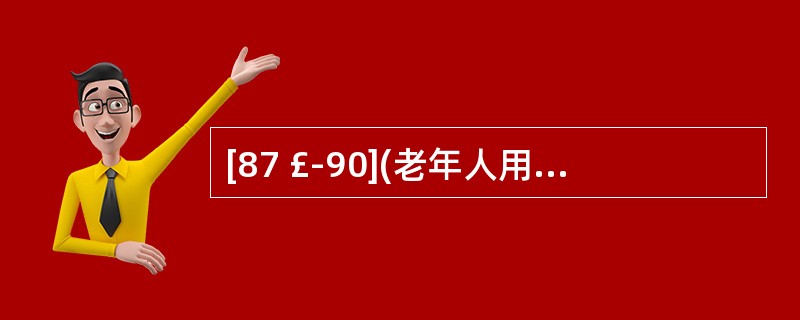 [87 £-90](老年人用...